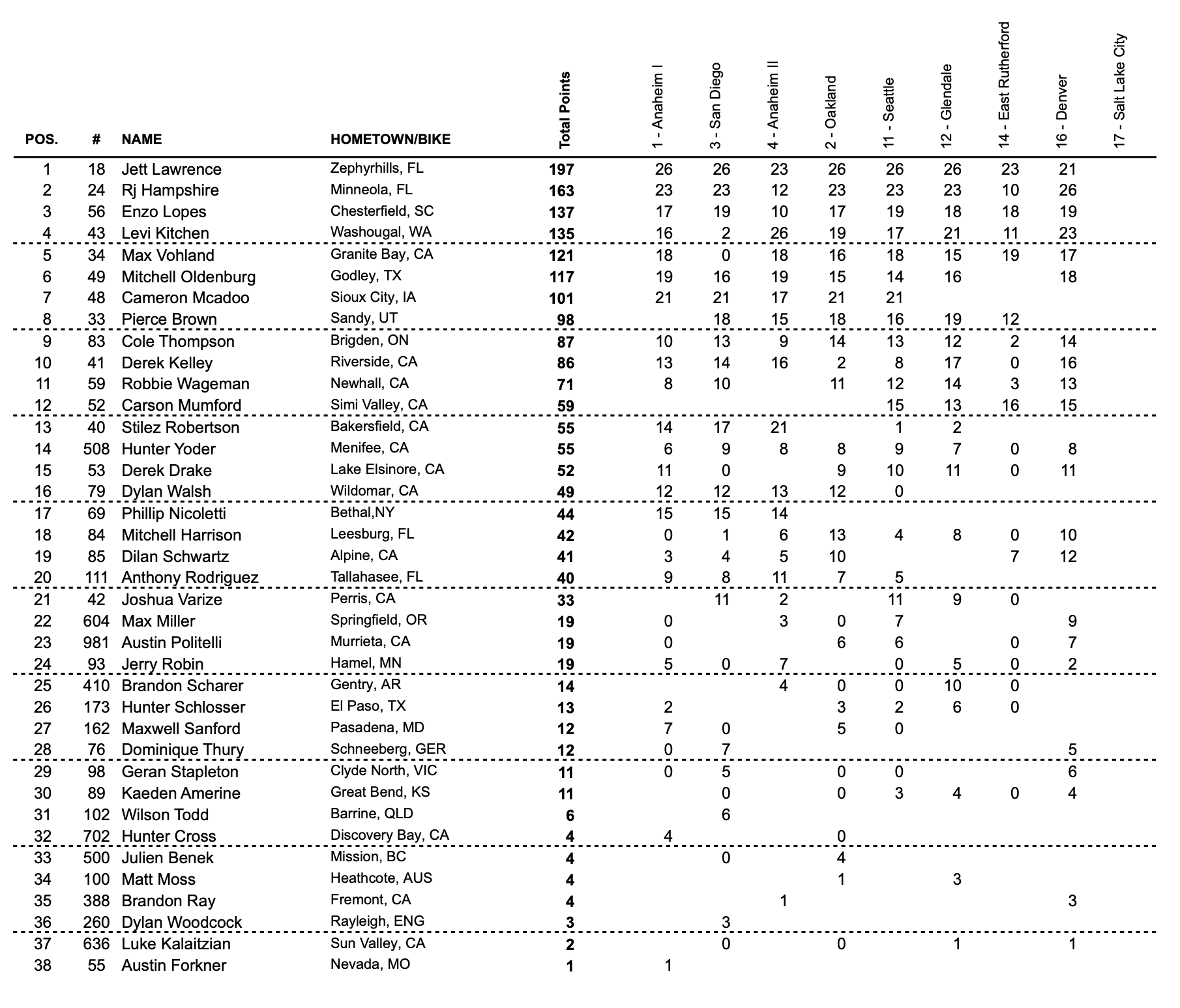 | POS. | # | NAME | HOMETOWN/BIKE | Total Points | 1 - Anaheim I | 3 - San Diego | 4 - Anaheim II | 2 - Oakland | 11 - Seattle | 12 - Glendale | 14 - East Rutherford | 16 - Denver | 17 - Salt Lake City |
|---|---|---|---|---|---|---|---|---|---|---|---|---|---|
| 1 | 18 | Jett Lawrence | Zephyrhills, FL | 197 | 26 | 26 | 23 | 26 | 26 | 26 | 23 | 21 | |
| 2 | 24 | Rj Hampshire | Minneola, FL | 163 | 23 | 23 | 12 | 23 | 23 | 23 | 10 | 26 | |
| 3 | 56 | Enzo Lopes | Chesterfield, SC | 137 | 17 | 19 | 10 | 17 | 19 | 18 | 18 | 19 | |
| 4 | 43 | Levi Kitchen | Washougal, WA | 135 | 16 | 2 | 26 | 19 | 17 | 21 | 11 | 23 | |
| 5 | 34 | Max Vohland | Granite Bay, CA | 121 | 18 | 0 | 18 | 16 | 18 | 15 | 19 | 17 | |
| 6 | 49 | Mitchell Oldenburg | Godley, TX | 117 | 19 | 16 | 19 | 15 | 14 | 16 | | 18 | |
| 7 | 48 | Cameron Mcadoo | Sioux City, IA | 101 | 21 | 21 | 17 | 21 | 21 | | | | |
| 8 | 33 | Pierce Brown | Sandy, UT | 98 | | 18 | 15 | 18 | 16 | 19 | 12 | | |
| 9 | 83 | Cole Thompson | Brigden, ON | 87 | 10 | 13 | 9 | 14 | 13 | 12 | 2 | 14 | |
| 10 | 41 | Derek Kelley | Riverside, CA | 86 | 13 | 14 | 16 | 2 | 8 | 17 | 0 | 16 | |
| 11 | 59 | Robbie Wageman | Newhall, CA | 71 | 8 | 10 | | 11 | 12 | 14 | 3 | 13 | |
| 12 | 52 | Carson Mumford | Simi Valley, CA | 59 | | | | | 15 | 13 | 16 | 15 | |
| 13 | 40 | Stilez Robertson | Bakersfield, CA | 55 | 14 | 17 | 21 | | 1 | 2 | | | |
| 14 | 508 | Hunter Yoder | Menifee, CA | 55 | 6 | 9 | 8 | 8 | 9 | 7 | 0 | 8 | |
| 15 | 53 | Derek Drake | Lake Elsinore, CA | 52 | 11 | 0 | | 9 | 10 | 11 | 0 | 11 | |
| 16 | 79 | Dylan Walsh | Wildomar, CA | 49 | 12 | 12 | 13 | 12 | 0 | | | | |
| 17 | 69 | Phillip Nicoletti | Bethal,NY | 44 | 15 | 15 | 14 | | | | | | |
| 18 | 84 | Mitchell Harrison | Leesburg, FL | 42 | 0 | 1 | 6 | 13 | 4 | 8 | 0 | 10 | |
| 19 | 85 | Dilan Schwartz | Alpine, CA | 41 | 3 | 4 | 5 | 10 | | | 7 | 12 | |
| 20 | 111 | Anthony Rodriguez | Tallahasee, FL | 40 | 9 | 8 | 11 | 7 | 5 | | | | |
| 21 | 42 | Joshua Varize | Perris, CA | 33 | | 11 | 2 | | 11 | 9 | 0 | | |
| 22 | 604 | Max Miller | Springfield, OR | 19 | 0 | | 3 | 0 | 7 | | | 9 | |
| 23 | 981 | Austin Politelli | Murrieta, CA | 19 | 0 | | | 6 | 6 | | 0 | 7 | |
| 24 | 93 | Jerry Robin | Hamel, MN | 19 | 5 | 0 | 7 | | 0 | 5 | 0 | 2 | |
| 25 | 410 | Brandon Scharer | Gentry, AR | 14 | | | 4 | 0 | 0 | 10 | 0 | | |
| 26 | 173 | Hunter Schlosser | El Paso, TX | 13 | 2 | | | 3 | 2 | 6 | 0 | | |
| 27 | 162 | Maxwell Sanford | Pasadena, MD | 12 | 7 | 0 | | 5 | 0 | | | | |
| 28 | 76 | Dominique Thury | Schneeberg, GER | 12 | 0 | 7 | | | | | | 5 | |
| 29 | 98 | Geran Stapleton | Clyde North, VIC | 11 | 0 | 5 | | 0 | 0 | | | 6 | |
| 30 | 89 | Kaeden Amerine | Great Bend, KS | 11 | | 0 | | 0 | 3 | 4 | 0 | 4 | |
| 31 | 102 | Wilson Todd | Barrine, QLD | 6 | | 6 | | | | | | | |
| 32 | 702 | Hunter Cross | Discovery Bay, CA | 4 | 4 | | | 0 | | | | | |
| 33 | 500 | Julien Benek | Mission, BC | 4 | | 0 | | 4 | | | | | |
| 34 | 100 | Matt Moss | Heathcote, AUS | 4 | | | | 1 | | 3 | | | |
| 35 | 388 | Brandon Ray | Fremont, CA | 4 | | | 1 | | | | | 3 | |
| 36 | 260 | Dylan Woodcock | Rayleigh, ENG | 3 | | 3 | | | | | | | |
| 37 | 636 | Luke Kalaitzian | Sun Valley, CA | 2 | | 0 | | 0 | | 1 | | 1 | |
| 38 | 55 | Austin Forkner | Nevada, MO | 1 | 1 | | | | | | | | |